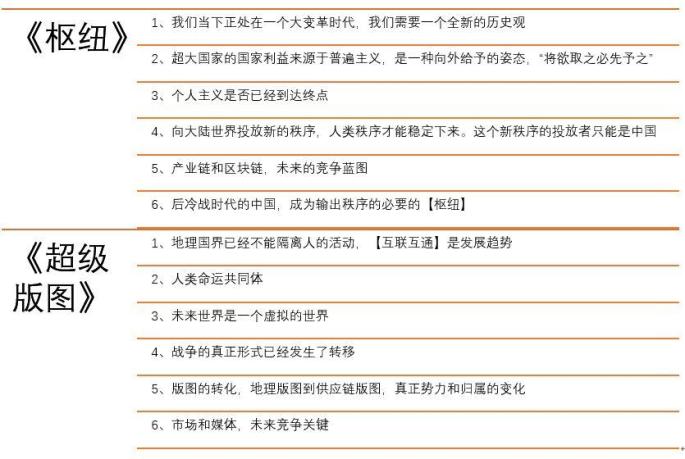 《枢纽》

1、我们当下正处在一个大变革时代，我们需要一个全新的历史观

2、超大国家的国家利益来源于普遍主义，是一种向外给予的姿态，“将欲取之必先予之”

3、个人主义是否已经到达终点

4、向大陆世界投放新的秩序，人类秩序才能稳定下来。这个新秩序的投放者只能是中国

5、产业链和区块链，未来的竞争蓝图

6、后冷战时代的中国，成为输出秩序的必要的【枢纽】

《超级版图》

1、地理国界已经不能隔离人的活动，【互联互通】是发展趋势

2、人类命运共同体

3、未来世界是一个虚拟的世界

4、战争的真正形式已经发生了转移

5、版图的转化，地理版图到供应链版图，真正势力和归属的变化

6、市场和媒体，未来竞争关键